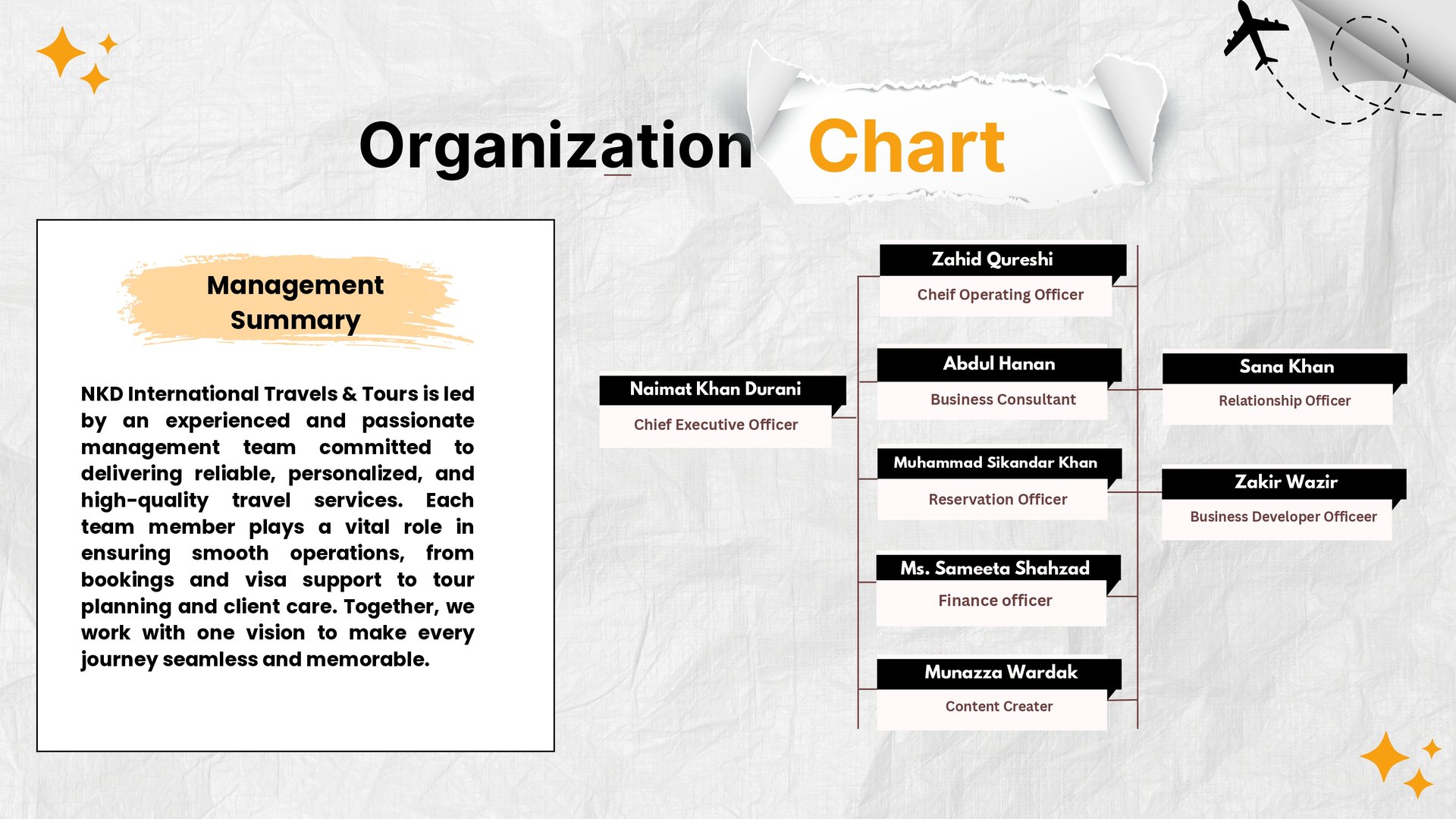 Organization Chart

Management Summary

NKD International Travels & Tours is led by an experienced and passionate management team committed to delivering reliable, personalized, and high-quality travel services. Each team member plays a vital role in ensuring smooth operations, from bookings and visa support to tour planning and client care. Together, we work with one vision to make every journey seamless and memorable.

Naimat Khan Durani
Chief Executive Officer

Zahid Qureshi
Cheif Operating Officer

Abdul Hanan
Business Consultant

Muhammad Sikandar Khan
Reservation Officer

Ms. Sameeta Shahzad
Finance officer

Munazza Wardak
Content Creater

Sana Khan
Relationship Officer

Zakir Wazir
Business Developer Officeer